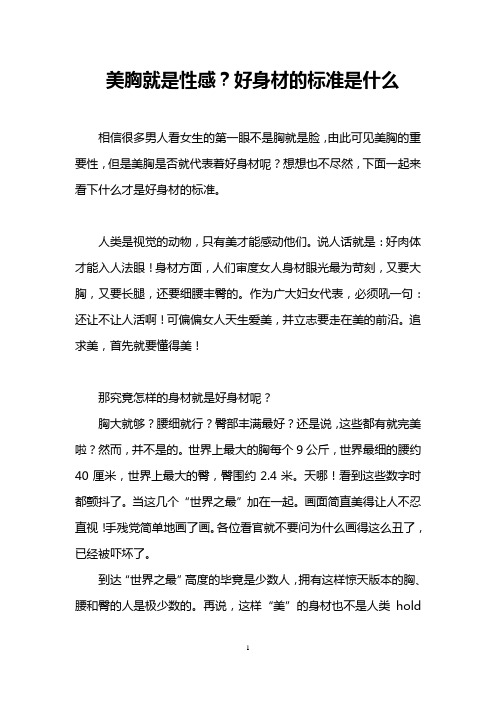 美胸就是性感？好身材的标准是什么

相信很多男人看女生的第一眼不是胸就是脸，由此可见美胸的重要性，但是美胸是否就代表着好身材呢？想想也不尽然，下面一起来看下什么才是好身材的标准。

人类是视觉的动物，只有美才能感动他们。说人话就是：好肉体才能入人法眼！身材方面，人们审度女人身材眼光最为苛刻，又要大胸，又要长腿，还要细腰丰臀的。作为广大妇女代表，必须吼一句：还让不让人活啊！可偏偏女人天生爱美，并立志要走在美的前沿。追求美，首先就要懂得美！

那究竟怎样的身材就是好身材呢？

胸大就够？腰细就行？臀部丰满最好？还是说，这些都有就完美啦？然而，并不是的。世界上最大的胸每个 9 公斤，世界最细的腰约 40 厘米，世界上最大的臀，臀围约 2.4 米。天哪！看到这些数字时都颤抖了。当这几个“世界之最”加在一起。画面简直美得让人不忍直视！手残党简单地画了画。各位看官就不要问为什么画得这么丑了，已经被吓坏了。

到达“世界之最”高度的毕竟是少数人，拥有这样惊天版本的胸、腰和臀的人是极少数的。再说，这样“美”的身材也不是人类 hold

1